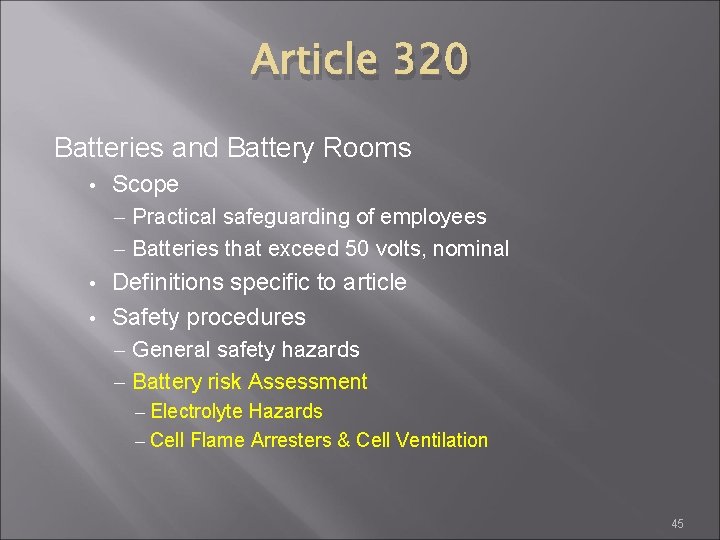 Article 320

Batteries and Battery Rooms

• Scope
  – Practical safeguarding of employees
  – Batteries that exceed 50 volts, nominal
• Definitions specific to article
• Safety procedures
  – General safety hazards
  – Battery risk Assessment
    – Electrolyte Hazards
    – Cell Flame Arresters & Cell Ventilation

45